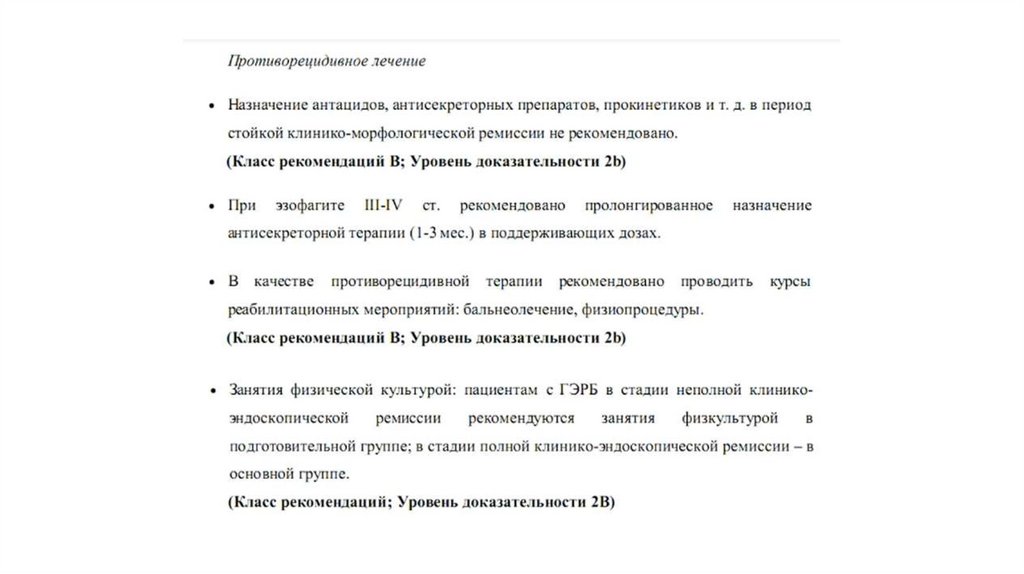 Противорецидивное лечение

• Назначение антацидов, антисекреторных препаратов, прокинетиков и т. д. в период стойкой клинико-морфологической ремиссии не рекомендовано.
(Класс рекомендаций B; Уровень доказательности 2b)

• При эзофагите III-IV ст. рекомендовано пролонгированное назначение антисекреторной терапии (1-3 мес.) в поддерживающих дозах.

• В качестве противорецидивной терапии рекомендовано проводить курсы реабилитационных мероприятий: бальнеолечение, физиопроцедуры.
(Класс рекомендаций B; Уровень доказательности 2b)

• Занятия физической культурой: пациентам с ГЭРБ в стадии неполной клинико-эндоскопической ремиссии рекомендуются занятия физкультурой в подготовительной группе; в стадии полной клинико-эндоскопической ремиссии – в основной группе.
(Класс рекомендаций; Уровень доказательности 2B)